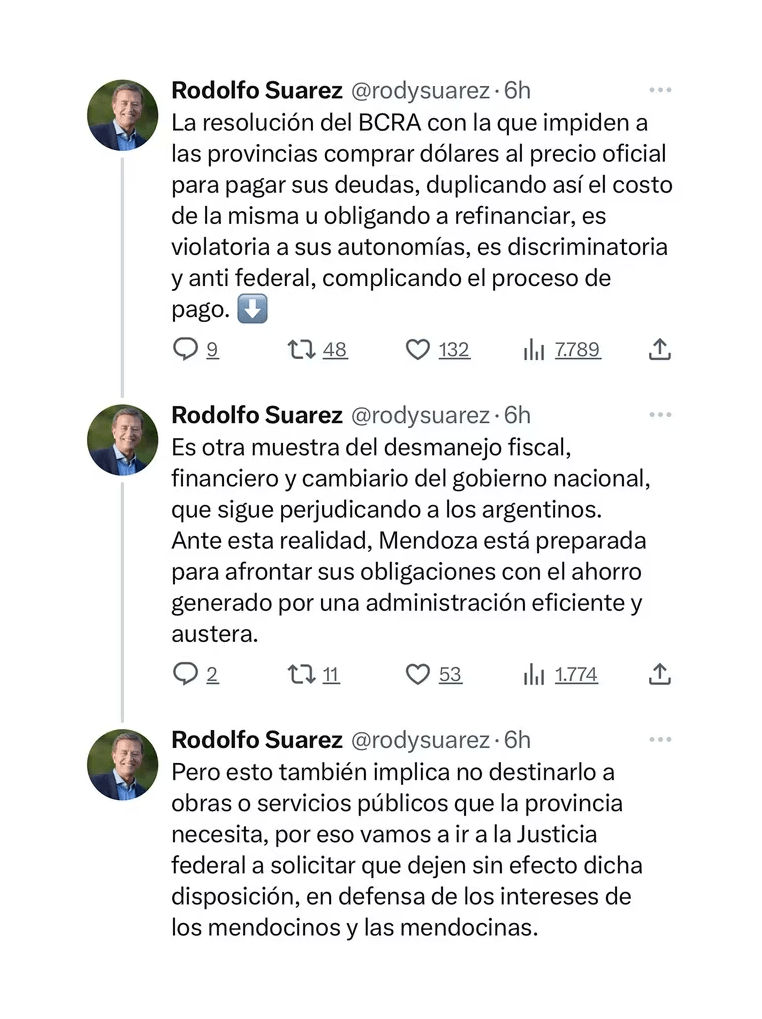 Rodolfo Suarez @rodysuarez · 6h
La resolución del BCRA con la que impiden a las provincias comprar dólares al precio oficial para pagar sus deudas, duplicando así el costo de la misma u obligando a refinanciar, es violatoria a sus autonomías, es discriminatoria y anti federal, complicando el proceso de pago. ⬇️

9 48 132 7.789

Rodolfo Suarez @rodysuarez · 6h
Es otra muestra del desmanejo fiscal, financiero y cambiario del gobierno nacional, que sigue perjudicando a los argentinos. Ante esta realidad, Mendoza está preparada para afrontar sus obligaciones con el ahorro generado por una administración eficiente y austera.

2 11 53 1.774

Rodolfo Suarez @rodysuarez · 6h
Pero esto también implica no destinarlo a obras o servicios públicos que la provincia necesita, por eso vamos a ir a la Justicia federal a solicitar que dejen sin efecto dicha disposición, en defensa de los intereses de los mendocinos y las mendocinas.